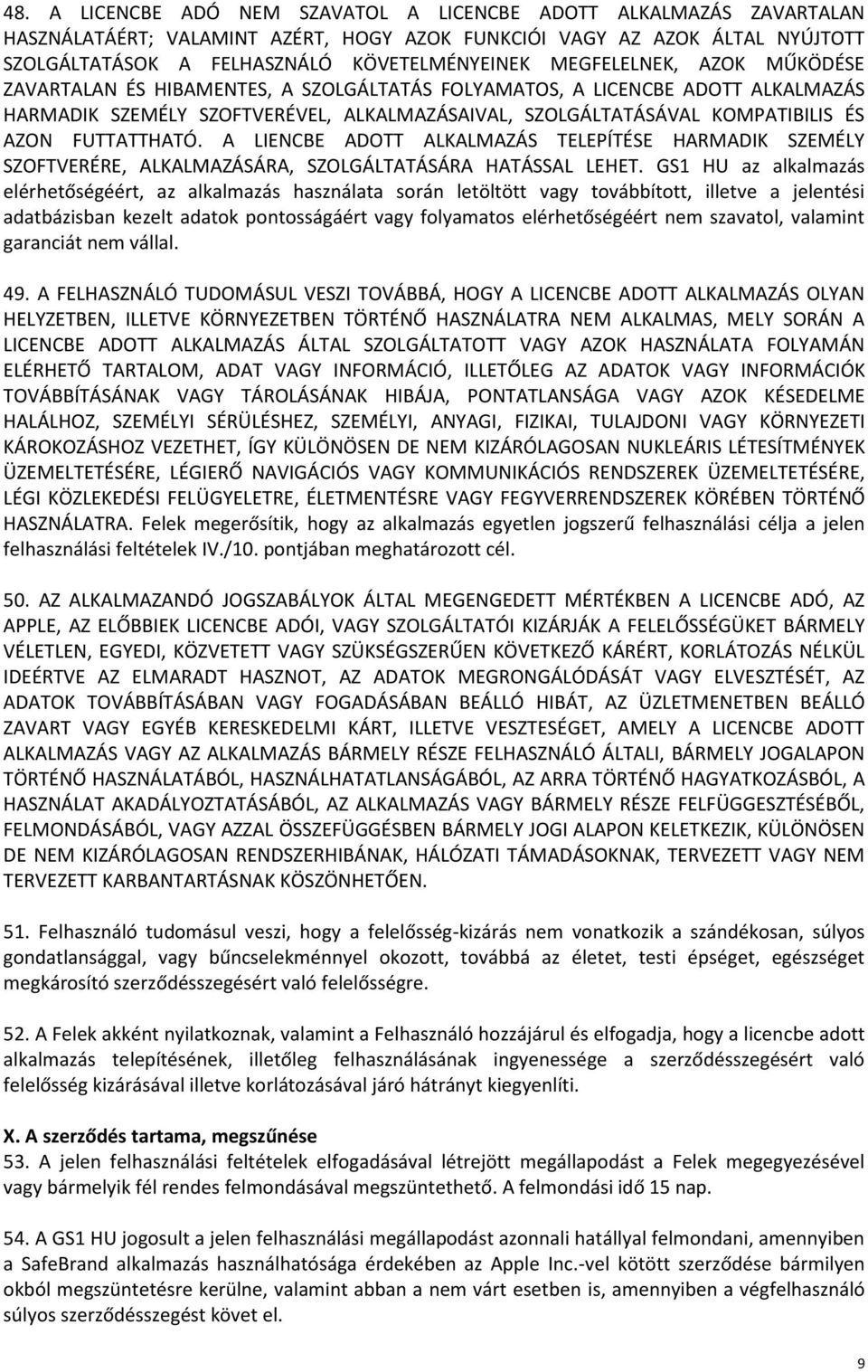 48. A LICENCBE ADÓ NEM SZAVATOL A LICENCBE ADOTT ALKALMAZÁS ZAVARTALAN HASZNÁLATÁÉRT; VALAMINT AZÉRT, HOGY AZOK FUNKCIÓI VAGY AZ AZOK ÁLTAL NYÚJTOTT SZOLGÁLTATÁSOK A FELHASZNÁLÓ KÖVETELMÉNYEINEK MEGFELELNEK, AZOK MŰKÖDÉSE ZAVARTALAN ÉS HIBAMENTES, A SZOLGÁLTATÁS FOLYAMATOS, A LICENCBE ADOTT ALKALMAZÁS HARMADIK SZEMÉLY SZOFTVERÉVEL, ALKALMAZÁSAIVAL, SZOLGÁLTATÁSÁVAL KOMPATIBILIS ÉS AZON FUTTATTHATÓ. A LIENCBE ADOTT ALKALMAZÁS TELEPÍTÉSE HARMADIK SZEMÉLY SZOFTVERÉRE, ALKALMAZÁSÁRA, SZOLGÁLTATÁSÁRA HATÁSSAL LEHET. GS1 HU az alkalmazás elérhetőségéért, az alkalmazás használata során letöltött vagy továbbított, illetve a jelentési adatbázisban kezelt adatok pontosságáért vagy folyamatos elérhetőségéért nem szavatol, valamint garanciát nem vállal.

49. A FELHASZNÁLÓ TUDOMÁSUL VESZI TOVÁBBÁ, HOGY A LICENCBE ADOTT ALKALMAZÁS OLYAN HELYZETBEN, ILLETVE KÖRNYEZETBEN TÖRTÉNŐ HASZNÁLATRA NEM ALKALMAS, MELY SORÁN A LICENCBE ADOTT ALKALMAZÁS ÁLTAL SZOLGÁLTATOTT VAGY AZOK HASZNÁLATA FOLYAMÁN ELÉRHETŐ TARTALOM, ADAT VAGY INFORMÁCIÓ, ILLETŐLEG AZ ADATOK VAGY INFORMÁCIÓK TOVÁBBÍTÁSÁNAK VAGY TÁROLÁSÁNAK HIBÁJA, PONTATLANSÁGA VAGY AZOK KÉSEDELME HALÁLHOZ, SZEMÉLYI SÉRÜLÉSHEZ, SZEMÉLYI, ANYAGI, FIZIKAI, TULAJDONI VAGY KÖRNYEZETI KÁROKOZÁSHOZ VEZETHET, ÍGY KÜLÖNÖSEN DE NEM KIZÁRÓLAGOSAN NUKLEÁRIS LÉTESÍTMÉNYEK ÜZEMELTETÉSÉRE, LÉGIERŐ NAVIGÁCIÓS VAGY KOMMUNIKÁCIÓS RENDSZEREK ÜZEMELTETÉSÉRE, LÉGI KÖZLEKEDÉSI FELÜGYELETRE, ÉLETMENTÉSRE VAGY FEGYVERRENDSZEREK KÖRÉBEN TÖRTÉNŐ HASZNÁLATRA. Felek megerősítik, hogy az alkalmazás egyetlen jogszerű felhasználási célja a jelen felhasználási feltételek IV./10. pontjában meghatározott cél.

50. AZ ALKALMAZANDÓ JOGSZABÁLYOK ÁLTAL MEGENGEDETT MÉRTÉKBEN A LICENCBE ADÓ, AZ APPLE, AZ ELŐBBIEK LICENCBE ADÓI, VAGY SZOLGÁLTATÓI KIZÁRJÁK A FELELŐSSÉGÜKET BÁRMELY VÉLETLEN, EGYEDI, KÖZVETETT VAGY SZÜKSÉGSZERŰEN KÖVETKEZŐ KÁRÉRT, KORLÁTOZÁS NÉLKÜL IDEÉRTVE AZ ELMARADT HASZNOT, AZ ADATOK MEGRONGÁLÓDÁSÁT VAGY ELVESZTÉSÉT, AZ ADATOK TOVÁBBÍTÁSÁBAN VAGY FOGADÁSÁBAN BEÁLLÓ HIBÁT, AZ ÜZLETMENETBEN BEÁLLÓ ZAVART VAGY EGYÉB KERESKEDELMI KÁRT, ILLETVE VESZTESÉGET, AMELY A LICENCBE ADOTT ALKALMAZÁS VAGY AZ ALKALMAZÁS BÁRMELY RÉSZE FELHASZNÁLÓ ÁLTALI, BÁRMELY JOGALAPON TÖRTÉNŐ HASZNÁLATÁBÓL, HASZNÁLHATATLANSÁGÁBÓL, AZ ARRA TÖRTÉNŐ HAGYATKOZÁSBÓL, A HASZNÁLAT AKADÁLYOZTATÁSÁBÓL, AZ ALKALMAZÁS VAGY BÁRMELY RÉSZE FELFÜGGESZTÉSÉBŐL, FELMONDÁSÁBÓL, VAGY AZZAL ÖSSZEFÜGGÉSBEN BÁRMELY JOGI ALAPON KELETKEZIK, KÜLÖNÖSEN DE NEM KIZÁRÓLAGOSAN RENDSZERHIBÁNAK, HÁLÓZATI TÁMADÁSOKNAK, TERVEZETT VAGY NEM TERVEZETT KARBANTARTÁSNAK KÖSZÖNHETŐEN.

51. Felhasználó tudomásul veszi, hogy a felelősség-kizárás nem vonatkozik a szándékosan, súlyos gondatlansággal, vagy bűncselekménnyel okozott, továbbá az életet, testi épséget, egészséget megkárosító szerződésszegésért való felelősségre.

52. A Felek akként nyilatkoznak, valamint a Felhasználó hozzájárul és elfogadja, hogy a licencbe adott alkalmazás telepítésének, illetőleg felhasználásának ingyenessége a szerződésszegésért való felelősség kizárásával illetve korlátozásával járó hátrányt kiegyenlíti.

X. A szerződés tartama, megszűnése
53. A jelen felhasználási feltételek elfogadásával létrejött megállapodást a Felek megegyezésével vagy bármelyik fél rendes felmondásával megszüntethető. A felmondási idő 15 nap.

54. A GS1 HU jogosult a jelen felhasználási megállapodást azonnali hatállyal felmondani, amennyiben a SafeBrand alkalmazás használhatósága érdekében az Apple Inc.-vel kötött szerződése bármilyen okból megszüntetésre kerülne, valamint abban a nem várt esetben is, amennyiben a végfelhasználó súlyos szerződésszegést követ el.

9